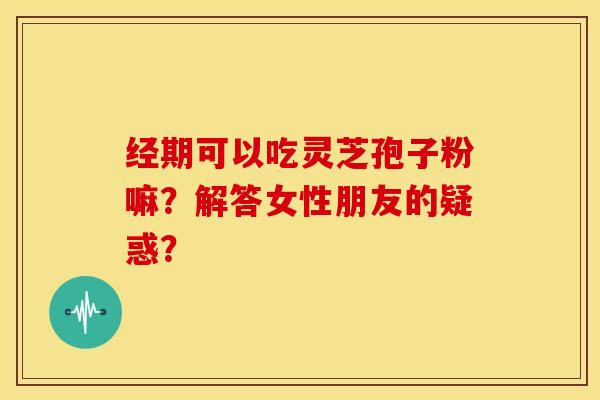 经期可以吃灵芝孢子粉嘛？解答女性朋友的疑惑？